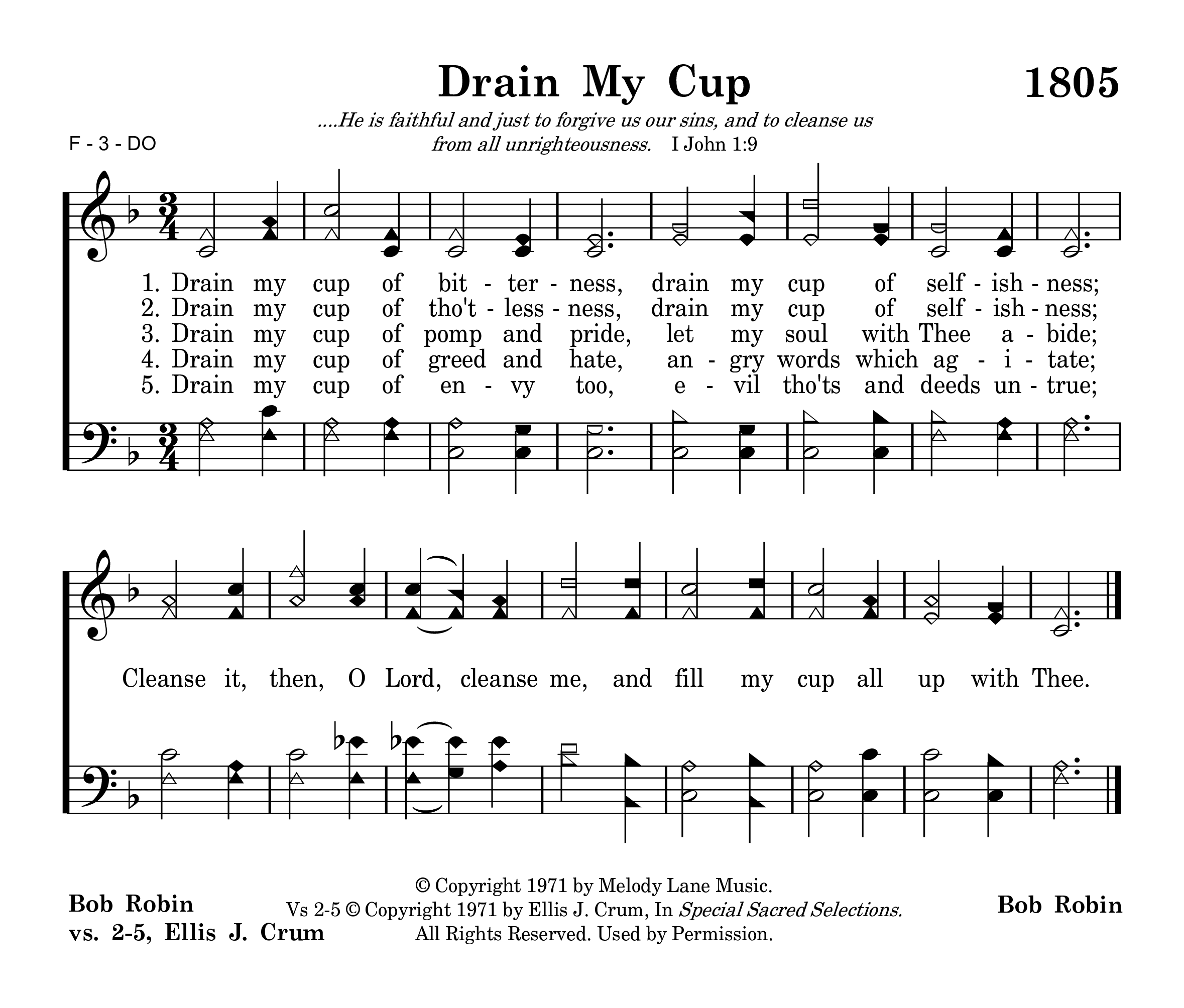 Drain My Cup

1805

....He is faithful and just to forgive us our sins, and to cleanse us from all unrighteousness. I John 1:9

F - 3 - DO

1. Drain my cup of bit - ter - ness, drain my cup of self - ish - ness;
2. Drain my cup of tho't - less - ness, drain my cup of self - ish - ness;
3. Drain my cup of pomp and pride, let my soul with Thee a - bide;
4. Drain my cup of greed and hate, an - gry words which ag - i - tate;
5. Drain my cup of en - vy too, e - vil tho'ts and deeds un - true;

Cleanse it, then, O Lord, cleanse me, and fill my cup all up with Thee.

Bob Robin
vs. 2-5, Ellis J. Crum

© Copyright 1971 by Melody Lane Music.
Vs 2-5 © Copyright 1971 by Ellis J. Crum, In Special Sacred Selections.
All Rights Reserved. Used by Permission.

Bob Robin